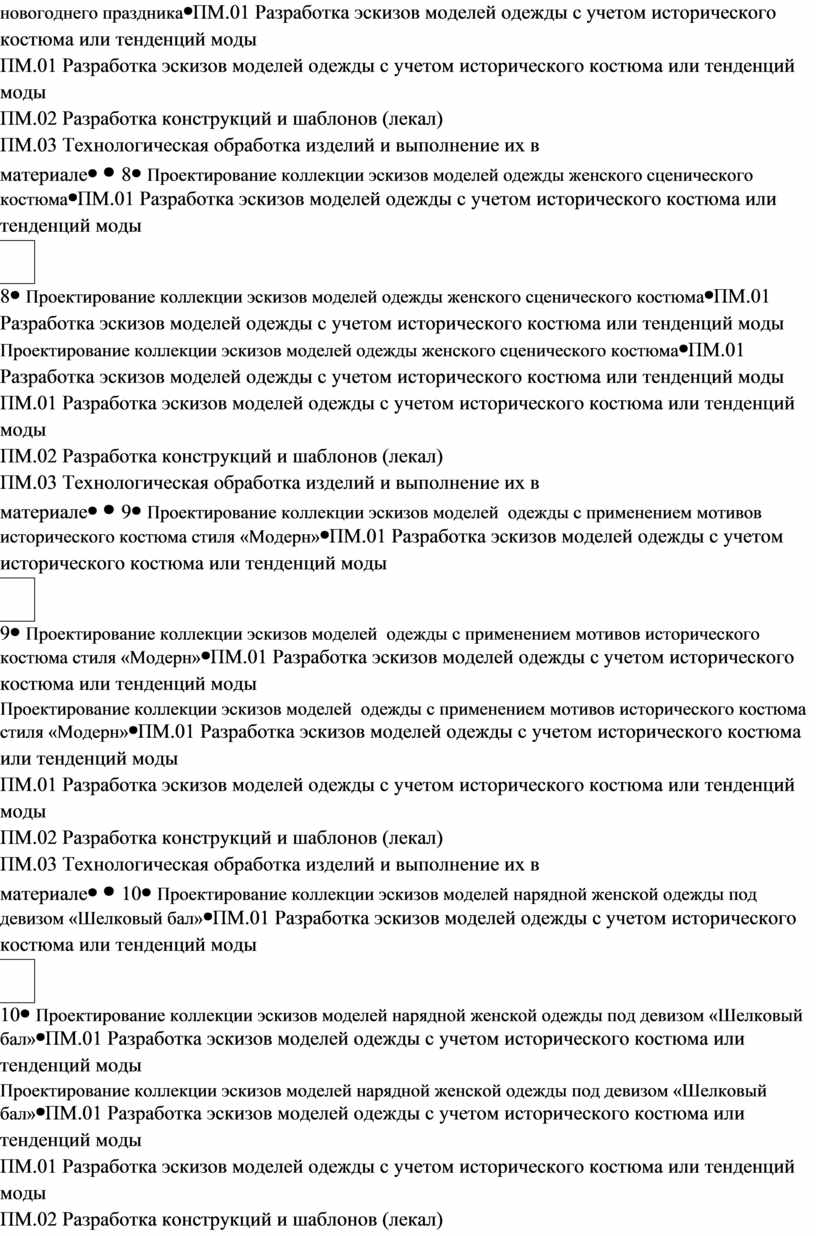 новогоднего праздника•ПМ.01 Разработка эскизов моделей одежды с учетом исторического костюма или тенденций моды
ПМ.01 Разработка эскизов моделей одежды с учетом исторического костюма или тенденций моды
ПМ.02 Разработка конструкций и шаблонов (лекал)
ПМ.03 Технологическая обработка изделий и выполнение их в материале• • 8• Проектирование коллекции эскизов моделей одежды женского сценического костюма•ПМ.01 Разработка эскизов моделей одежды с учетом исторического костюма или тенденций моды

8• Проектирование коллекции эскизов моделей одежды женского сценического костюма•ПМ.01 Разработка эскизов моделей одежды с учетом исторического костюма или тенденций моды
Проектирование коллекции эскизов моделей одежды женского сценического костюма•ПМ.01 Разработка эскизов моделей одежды с учетом исторического костюма или тенденций моды
ПМ.01 Разработка эскизов моделей одежды с учетом исторического костюма или тенденций моды
ПМ.02 Разработка конструкций и шаблонов (лекал)
ПМ.03 Технологическая обработка изделий и выполнение их в материале• • 9• Проектирование коллекции эскизов моделей одежды с применением мотивов исторического костюма стиля «Модерн»•ПМ.01 Разработка эскизов моделей одежды с учетом исторического костюма или тенденций моды

9• Проектирование коллекции эскизов моделей одежды с применением мотивов исторического костюма стиля «Модерн»•ПМ.01 Разработка эскизов моделей одежды с учетом исторического костюма или тенденций моды
Проектирование коллекции эскизов моделей одежды с применением мотивов исторического костюма стиля «Модерн»•ПМ.01 Разработка эскизов моделей одежды с учетом исторического костюма или тенденций моды
ПМ.01 Разработка эскизов моделей одежды с учетом исторического костюма или тенденций моды
ПМ.02 Разработка конструкций и шаблонов (лекал)
ПМ.03 Технологическая обработка изделий и выполнение их в материале• • 10• Проектирование коллекции эскизов моделей нарядной женской одежды под девизом «Шелковый бал»•ПМ.01 Разработка эскизов моделей одежды с учетом исторического костюма или тенденций моды

10• Проектирование коллекции эскизов моделей нарядной женской одежды под девизом «Шелковый бал»•ПМ.01 Разработка эскизов моделей одежды с учетом исторического костюма или тенденций моды
Проектирование коллекции эскизов моделей нарядной женской одежды под девизом «Шелковый бал»•ПМ.01 Разработка эскизов моделей одежды с учетом исторического костюма или тенденций моды
ПМ.01 Разработка эскизов моделей одежды с учетом исторического костюма или тенденций моды
ПМ.02 Разработка конструкций и шаблонов (лекал)